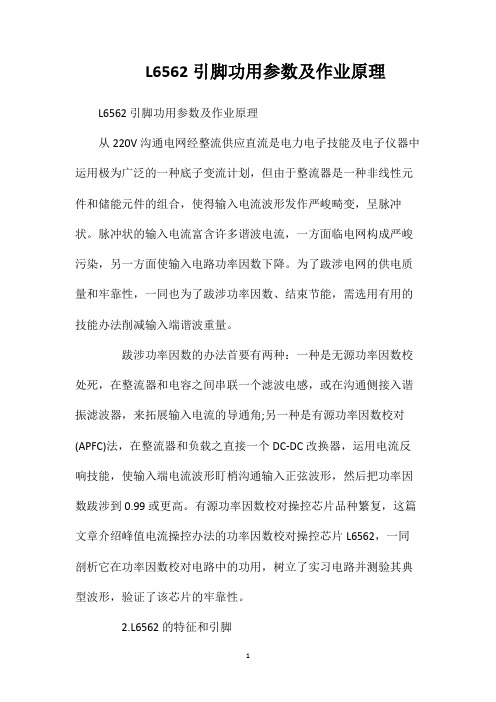 L6562 引脚功用参数及作业原理

L6562 引脚功用参数及作业原理

从 220V 沟通电网经整流供应直流是电力电子技能及电子仪器中运用极为广泛的一种底子变流计划，但由于整流器是一种非线性元件和储能元件的组合，使得输入电流波形发作严峻畸变，呈脉冲状。脉冲状的输入电流富含许多谐波电流，一方面临电网构成严峻污染，另一方面使输入电路功率因数下降。为了跋涉电网的供电质量和牢靠性，一同也为了跋涉功率因数、结束节能，需选用有用的技能办法削减输入端谐波重量。

跋涉功率因数的办法首要有两种：一种是无源功率因数校处死，在整流器和电容之间串联一个滤波电感，或在沟通侧接入谐振滤波器，来拓展输入电流的导通角;另一种是有源功率因数校对(APFC)法，在整流器和负载之直接一个 DC-DC 改换器，运用电流反响技能，使输入端电流波形盯梢沟通输入正弦波形，然后把功率因数跋涉到 0.99 或更高。有源功率因数校对操控芯片品种繁复，这篇文章介绍峰值电流操控办法的功率因数校对操控芯片 L6562，一同剖析它在功率因数校对电路中的功用，树立了实习电路并测验其典型波形，验证了该芯片的牢靠性。

2.L6562 的特征和引脚

1